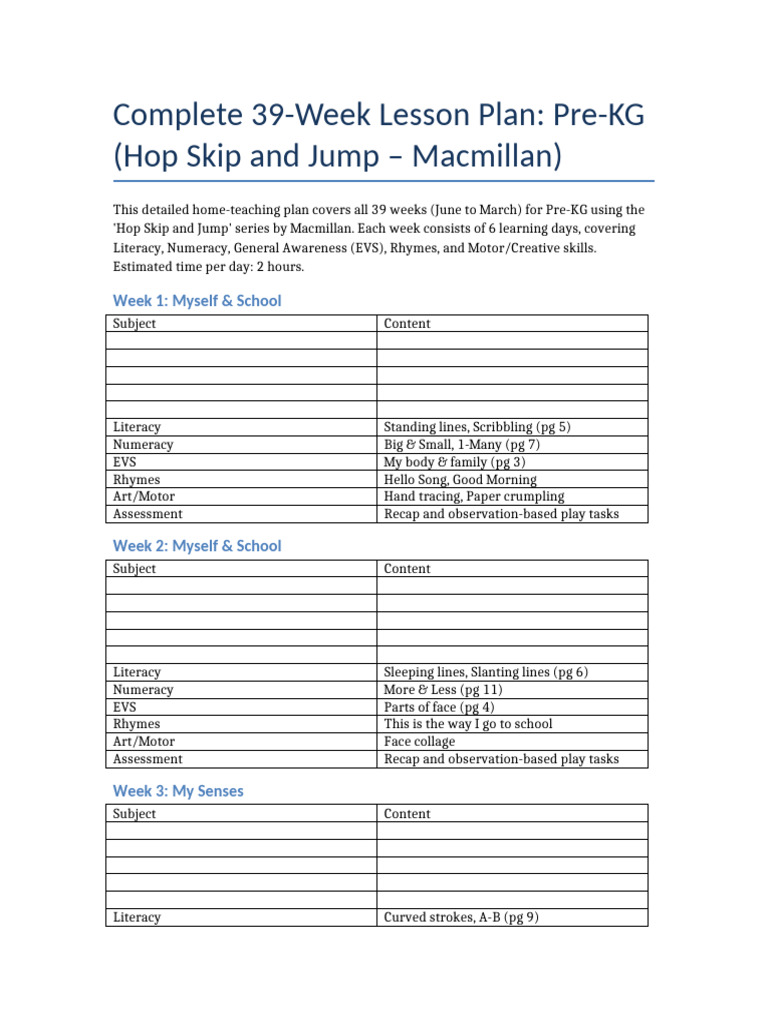 Complete 39-Week Lesson Plan: Pre-KG (Hop Skip and Jump – Macmillan)

This detailed home-teaching plan covers all 39 weeks (June to March) for Pre-KG using the 'Hop Skip and Jump' series by Macmillan. Each week consists of 6 learning days, covering Literacy, Numeracy, General Awareness (EVS), Rhymes, and Motor/Creative skills. Estimated time per day: 2 hours.

Week 1: Myself & School

| Subject | Content |
|---|---|
| | |
| | |
| | |
| | |
| | |
| Literacy | Standing lines, Scribbling (pg 5) |
| Numeracy | Big & Small, 1-Many (pg 7) |
| EVS | My body & family (pg 3) |
| Rhymes | Hello Song, Good Morning |
| Art/Motor | Hand tracing, Paper crumpling |
| Assessment | Recap and observation-based play tasks |

Week 2: Myself & School

| Subject | Content |
|---|---|
| | |
| | |
| | |
| | |
| | |
| Literacy | Sleeping lines, Slanting lines (pg 6) |
| Numeracy | More & Less (pg 11) |
| EVS | Parts of face (pg 4) |
| Rhymes | This is the way I go to school |
| Art/Motor | Face collage |
| Assessment | Recap and observation-based play tasks |

Week 3: My Senses

| Subject | Content |
|---|---|
| | |
| | |
| | |
| | |
| | |
| Literacy | Curved strokes, A-B (pg 9) |